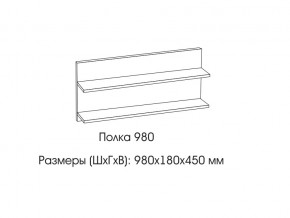 Полка 980

Размеры (ШхГхВ): 980х180х450 мм